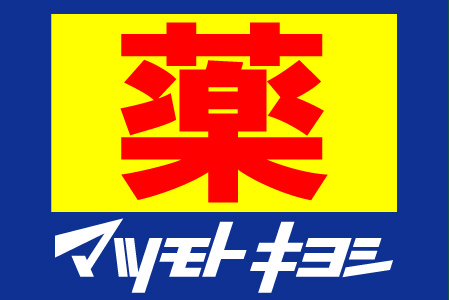 薬
マツモトキヨシ